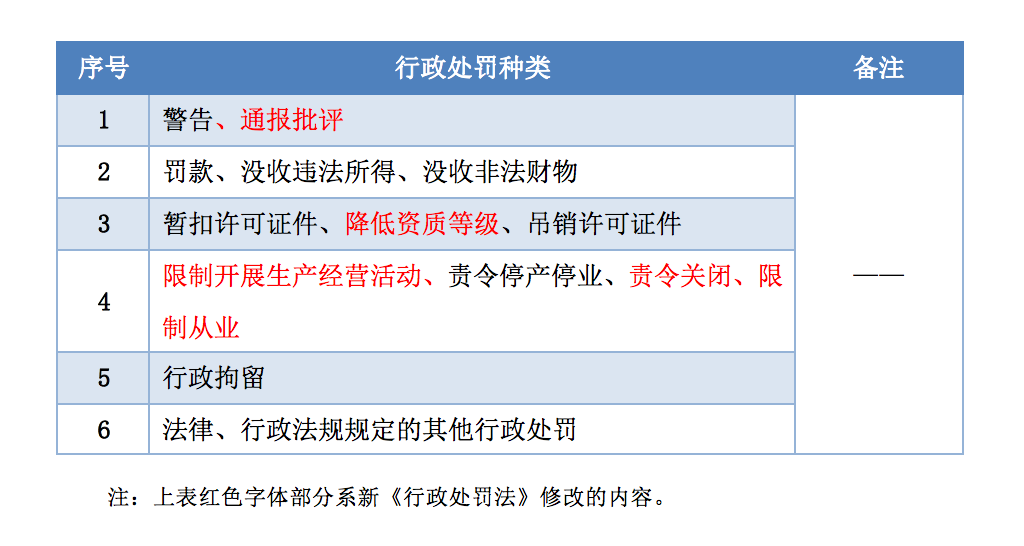 | 序号 | 行政处罚种类 | 备注 |
|---|---|---|
| 1 | 警告、通报批评 | —— |
| 2 | 罚款、没收违法所得、没收非法财物 | |
| 3 | 暂扣许可证件、降低资质等级、吊销许可证件 | |
| 4 | 限制开展生产经营活动、责令停产停业、责令关闭、限制从业 | |
| 5 | 行政拘留 | |
| 6 | 法律、行政法规规定的其他行政处罚 | |

注：上表红色字体部分系新《行政处罚法》修改的内容。